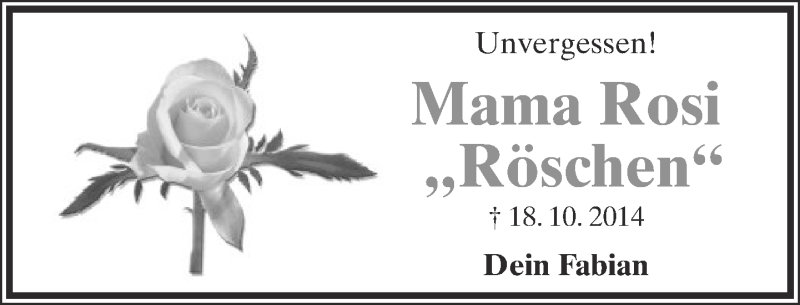 Unvergessen!

Mama Rosi
„Röschen“

† 18. 10. 2014

Dein Fabian